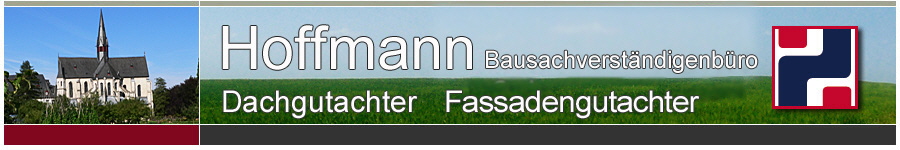 Hoffmann Bausachverständigenbüro
Dachgutachter Fassadengutachter